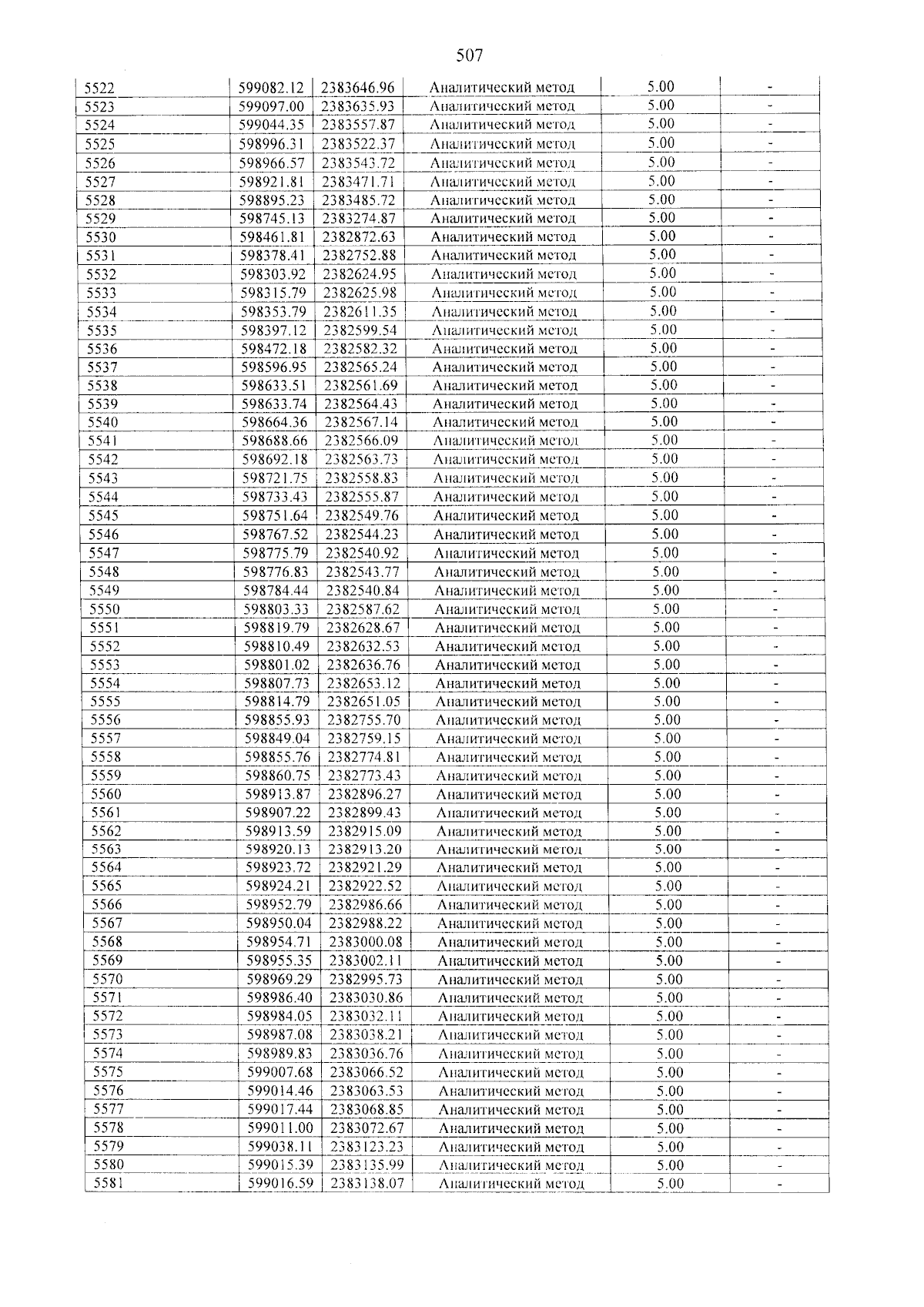 507

| 5522 | 599082.12 | 2383646.96 | Аналитический метод | 5.00 | - |
|---|---|---|---|---|---|
| 5523 | 599097.00 | 2383635.93 | Аналитический метод | 5.00 | - |
| 5524 | 599044.35 | 2383557.87 | Аналитический метод | 5.00 | - |
| 5525 | 598996.31 | 2383522.37 | Аналитический метод | 5.00 | - |
| 5526 | 598966.57 | 2383543.72 | Аналитический метод | 5.00 | - |
| 5527 | 598921.81 | 2383471.71 | Аналитический метод | 5.00 | - |
| 5528 | 598895.23 | 2383485.72 | Аналитический метод | 5.00 | - |
| 5529 | 598745.13 | 2383274.87 | Аналитический метод | 5.00 | - |
| 5530 | 598461.81 | 2382872.63 | Аналитический метод | 5.00 | - |
| 5531 | 598378.41 | 2382752.88 | Аналитический метод | 5.00 | - |
| 5532 | 598303.92 | 2382624.95 | Аналитический метод | 5.00 | - |
| 5533 | 598315.79 | 2382625.98 | Аналитический метод | 5.00 | - |
| 5534 | 598353.79 | 2382611.35 | Аналитический метод | 5.00 | - |
| 5535 | 598397.12 | 2382599.54 | Аналитический метод | 5.00 | - |
| 5536 | 598472.18 | 2382582.32 | Аналитический метод | 5.00 | - |
| 5537 | 598596.95 | 2382565.24 | Аналитический метод | 5.00 | - |
| 5538 | 598633.51 | 2382561.69 | Аналитический метод | 5.00 | - |
| 5539 | 598633.74 | 2382564.43 | Аналитический метод | 5.00 | - |
| 5540 | 598664.36 | 2382567.14 | Аналитический метод | 5.00 | - |
| 5541 | 598688.66 | 2382566.09 | Аналитический метод | 5.00 | - |
| 5542 | 598692.18 | 2382563.73 | Аналитический метод | 5.00 | - |
| 5543 | 598721.75 | 2382558.83 | Аналитический метод | 5.00 | - |
| 5544 | 598733.43 | 2382555.87 | Аналитический метод | 5.00 | - |
| 5545 | 598751.64 | 2382549.76 | Аналитический метод | 5.00 | - |
| 5546 | 598767.52 | 2382544.23 | Аналитический метод | 5.00 | - |
| 5547 | 598775.79 | 2382540.92 | Аналитический метод | 5.00 | - |
| 5548 | 598776.83 | 2382543.77 | Аналитический метод | 5.00 | - |
| 5549 | 598784.44 | 2382540.84 | Аналитический метод | 5.00 | - |
| 5550 | 598803.33 | 2382587.62 | Аналитический метод | 5.00 | - |
| 5551 | 598819.79 | 2382628.67 | Аналитический метод | 5.00 | - |
| 5552 | 598810.49 | 2382632.53 | Аналитический метод | 5.00 | - |
| 5553 | 598801.02 | 2382636.76 | Аналитический метод | 5.00 | - |
| 5554 | 598807.73 | 2382653.12 | Аналитический метод | 5.00 | - |
| 5555 | 598814.79 | 2382651.05 | Аналитический метод | 5.00 | - |
| 5556 | 598855.93 | 2382755.70 | Аналитический метод | 5.00 | - |
| 5557 | 598849.04 | 2382759.15 | Аналитический метод | 5.00 | - |
| 5558 | 598855.76 | 2382774.81 | Аналитический метод | 5.00 | - |
| 5559 | 598860.75 | 2382773.43 | Аналитический метод | 5.00 | - |
| 5560 | 598913.87 | 2382896.27 | Аналитический метод | 5.00 | - |
| 5561 | 598907.22 | 2382899.43 | Аналитический метод | 5.00 | - |
| 5562 | 598913.59 | 2382915.09 | Аналитический метод | 5.00 | - |
| 5563 | 598920.13 | 2382913.20 | Аналитический метод | 5.00 | - |
| 5564 | 598923.72 | 2382921.29 | Аналитический метод | 5.00 | - |
| 5565 | 598924.21 | 2382922.52 | Аналитический метод | 5.00 | - |
| 5566 | 598952.79 | 2382986.66 | Аналитический метод | 5.00 | - |
| 5567 | 598950.04 | 2382988.22 | Аналитический метод | 5.00 | - |
| 5568 | 598954.71 | 2383000.08 | Аналитический метод | 5.00 | - |
| 5569 | 598955.35 | 2383002.11 | Аналитический метод | 5.00 | - |
| 5570 | 598969.29 | 2382995.73 | Аналитический метод | 5.00 | - |
| 5571 | 598986.40 | 2383030.86 | Аналитический метод | 5.00 | - |
| 5572 | 598984.05 | 2383032.11 | Аналитический метод | 5.00 | - |
| 5573 | 598987.08 | 2383038.21 | Аналитический метод | 5.00 | - |
| 5574 | 598989.83 | 2383036.76 | Аналитический метод | 5.00 | - |
| 5575 | 599007.68 | 2383066.52 | Аналитический метод | 5.00 | - |
| 5576 | 599014.46 | 2383063.53 | Аналитический метод | 5.00 | - |
| 5577 | 599017.44 | 2383068.85 | Аналитический метод | 5.00 | - |
| 5578 | 599011.00 | 2383072.67 | Аналитический метод | 5.00 | - |
| 5579 | 599038.11 | 2383123.23 | Аналитический метод | 5.00 | - |
| 5580 | 599015.39 | 2383135.99 | Аналитический метод | 5.00 | - |
| 5581 | 599016.59 | 2383138.07 | Аналитический метод | 5.00 | - |